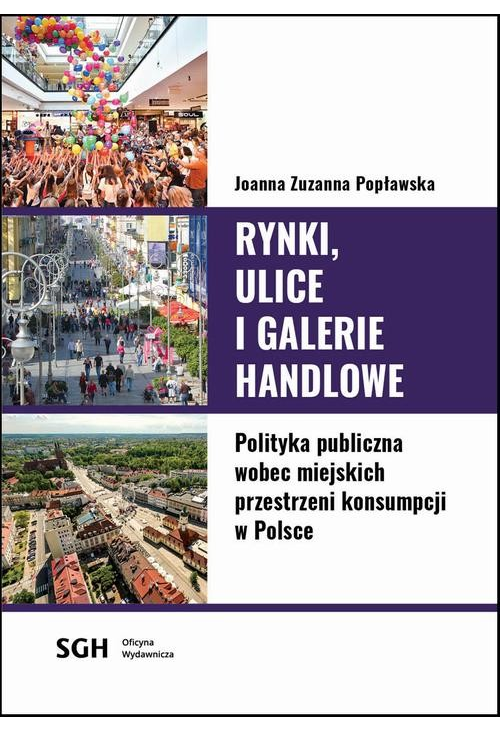 SOUL

Joanna Zuzanna Popławska

RYNKI, ULICE I GALERIE HANDLOWE

Polityka publiczna wobec miejskich przestrzeni konsumpcji w Polsce

SGH Oficyna Wydawnicza